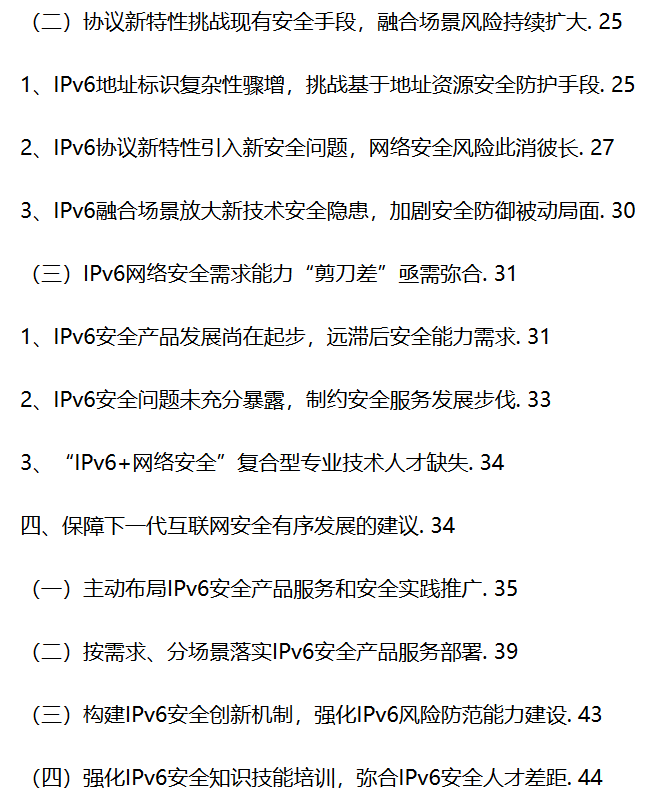 （二）协议新特性挑战现有安全手段，融合场景风险持续扩大. 25

1、IPv6地址标识复杂性骤增，挑战基于地址资源安全防护手段. 25

2、IPv6协议新特性引入新安全问题，网络安全风险此消彼长. 27

3、IPv6融合场景放大新技术安全隐患，加剧安全防御被动局面. 30

（三）IPv6网络安全需求能力“剪刀差”亟需弥合. 31

1、IPv6安全产品发展尚在起步，远滞后安全能力需求. 31

2、IPv6安全问题未充分暴露，制约安全服务发展步伐. 33

3、“IPv6+网络安全”复合型专业技术人才缺失. 34

四、保障下一代互联网安全有序发展的建议. 34

（一）主动布局IPv6安全产品服务和安全实践推广. 35

（二）按需求、分场景落实IPv6安全产品服务部署. 39

（三）构建IPv6安全创新机制，强化IPv6风险防范能力建设. 43

（四）强化IPv6安全知识技能培训，弥合IPv6安全人才差距. 44